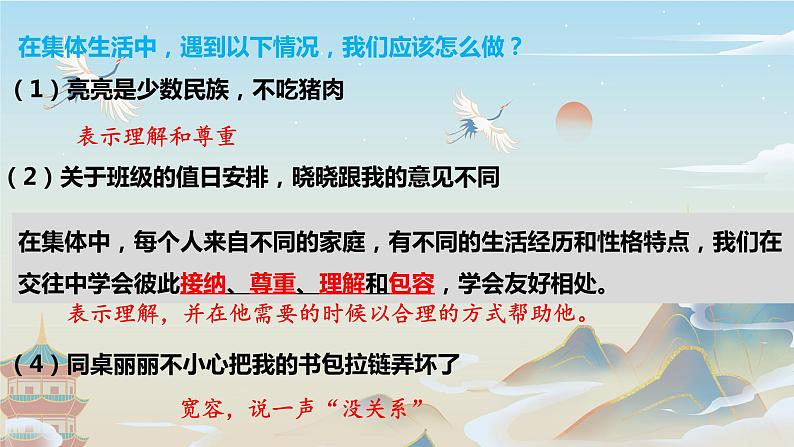 在集体生活中，遇到以下情况，我们应该怎么做？

（1）亮亮是少数民族，不吃猪肉

表示理解和尊重

（2）关于班级的值日安排，晓晓跟我的意见不同

在集体中，每个人来自不同的家庭，有不同的生活经历和性格特点，我们在交往中学会彼此接纳、尊重、理解和包容，学会友好相处。

表示理解，并在他需要的时候以合理的方式帮助他。

（4）同桌丽丽不小心把我的书包拉链弄坏了

宽容，说一声“没关系”